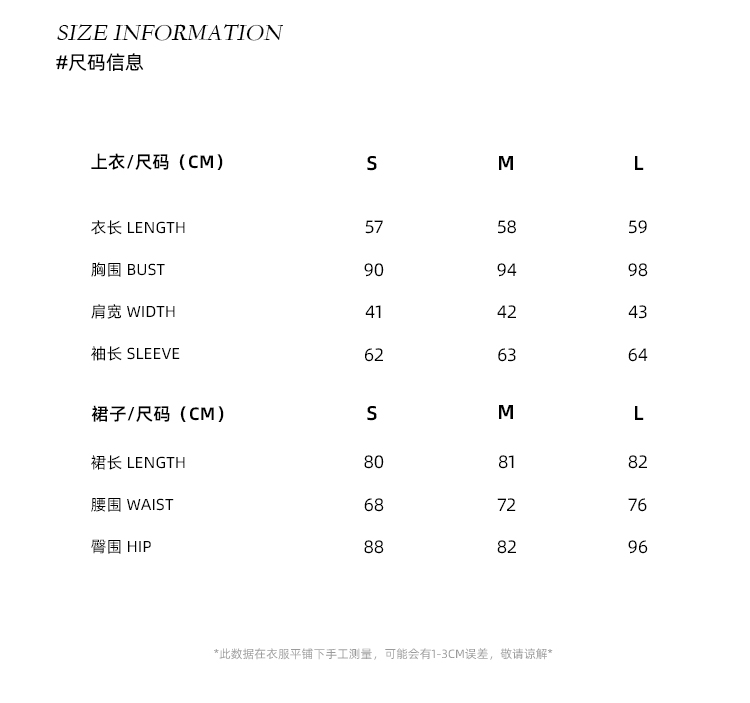 SIZE INFORMATION
#尺码信息

| 上衣/尺码（CM） | S | M | L |
|---|---|---|---|
| 衣长 LENGTH | 57 | 58 | 59 |
| 胸围 BUST | 90 | 94 | 98 |
| 肩宽 WIDTH | 41 | 42 | 43 |
| 袖长 SLEEVE | 62 | 63 | 64 |
| 裙子/尺码（CM） | S | M | L |
| 裙长 LENGTH | 80 | 81 | 82 |
| 腰围 WAIST | 68 | 72 | 76 |
| 臀围 HIP | 88 | 82 | 96 |

*此数据在衣服平铺下手工测量，可能会有1-3CM误差，敬请谅解*